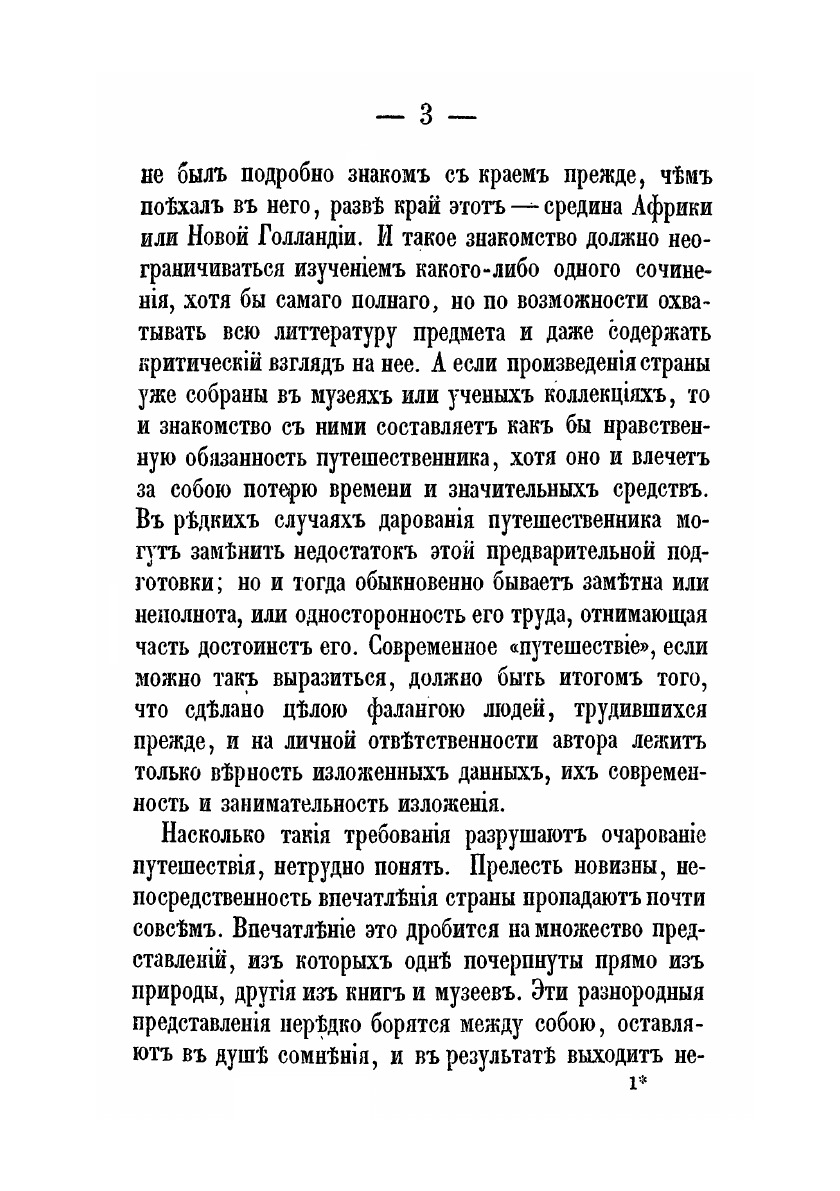 — 3 —

не былъ подробно знакомъ съ краемъ прежде, чѣмъ поѣхалъ въ него, развѣ край этотъ — средина Африки или Новой Голландіи. И такое знакомство должно неограничиваться изученіемъ какого-либо одного сочиненія, хотя бы самаго полнаго, но по возможности охватывать всю литтературу предмета и даже содержать критическій взглядъ на нее. А если произведенія страны уже собраны въ музеяхъ или ученыхъ коллекціяхъ, то и знакомство съ ними составляетъ какъ бы нравственную обязанность путешественника, хотя оно и влечетъ за собою потерю времени и значительныхъ средствъ. Въ рѣдкихъ случаяхъ дарованія путешественника могутъ замѣнить недостатокъ этой предварительной подготовки; но и тогда обыкновенно бываетъ замѣтна или неполнота, или односторонность его труда, отнимающая часть достоинствъ его. Современное «путешествіе», если можно такъ выразиться, должно быть итогомъ того, что сдѣлано цѣлою фалангою людей, трудившихся прежде, и на личной отвѣтственности автора лежитъ только вѣрность изложенныхъ данныхъ, ихъ современность и занимательность изложенія.

Насколько такія требованія разрушаютъ очарованіе путешествія, нетрудно понять. Прелесть новизны, непосредственность впечатлѣнія страны пропадаютъ почти совсѣмъ. Впечатлѣніе это дробится на множество представленій, изъ которыхъ однѣ почерпнуты прямо изъ природы, другія изъ книгъ и музеевъ. Эти разнородныя представленія нерѣдко борятся между собою, оставляютъ въ душѣ сомнѣнія, и въ результатѣ выходитъ не-

1*